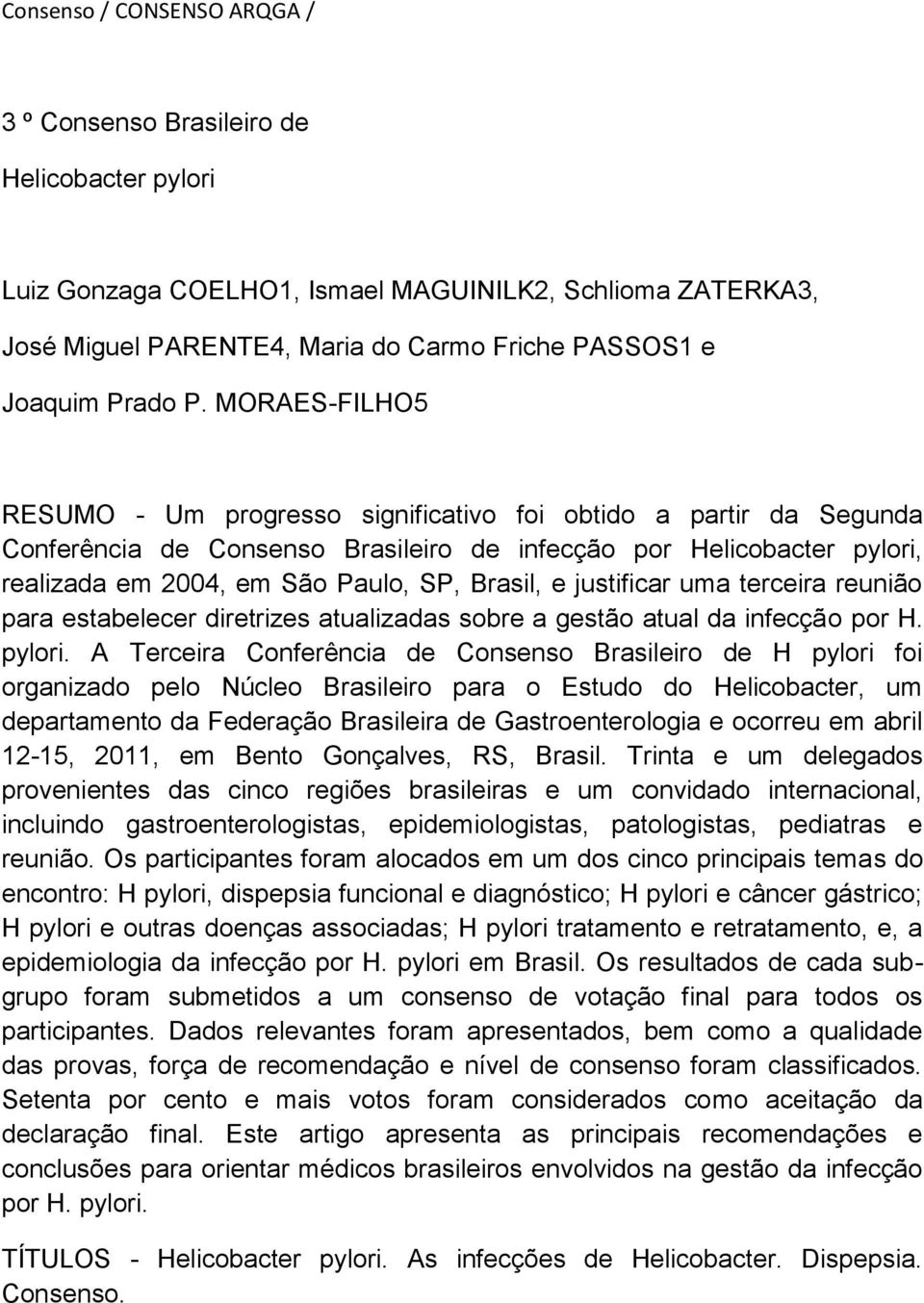 Consenso / CONSENSO ARQGA /

3 º Consenso Brasileiro de

Helicobacter pylori

Luiz Gonzaga COELHO1, Ismael MAGUINILK2, Schlioma ZATERKA3,

José Miguel PARENTE4, Maria do Carmo Friche PASSOS1 e

Joaquim Prado P. MORAES-FILHO5

RESUMO - Um progresso significativo foi obtido a partir da Segunda Conferência de Consenso Brasileiro de infecção por Helicobacter pylori, realizada em 2004, em São Paulo, SP, Brasil, e justificar uma terceira reunião para estabelecer diretrizes atualizadas sobre a gestão atual da infecção por H. pylori. A Terceira Conferência de Consenso Brasileiro de H pylori foi organizado pelo Núcleo Brasileiro para o Estudo do Helicobacter, um departamento da Federação Brasileira de Gastroenterologia e ocorreu em abril 12-15, 2011, em Bento Gonçalves, RS, Brasil. Trinta e um delegados provenientes das cinco regiões brasileiras e um convidado internacional, incluindo gastroenterologistas, epidemiologistas, patologistas, pediatras e reunião. Os participantes foram alocados em um dos cinco principais temas do encontro: H pylori, dispepsia funcional e diagnóstico; H pylori e câncer gástrico; H pylori e outras doenças associadas; H pylori tratamento e retratamento, e, a epidemiologia da infecção por H. pylori em Brasil. Os resultados de cada subgrupo foram submetidos a um consenso de votação final para todos os participantes. Dados relevantes foram apresentados, bem como a qualidade das provas, força de recomendação e nível de consenso foram classificados. Setenta por cento e mais votos foram considerados como aceitação da declaração final. Este artigo apresenta as principais recomendações e conclusões para orientar médicos brasileiros envolvidos na gestão da infecção por H. pylori.

TÍTULOS - Helicobacter pylori. As infecções de Helicobacter. Dispepsia. Consenso.